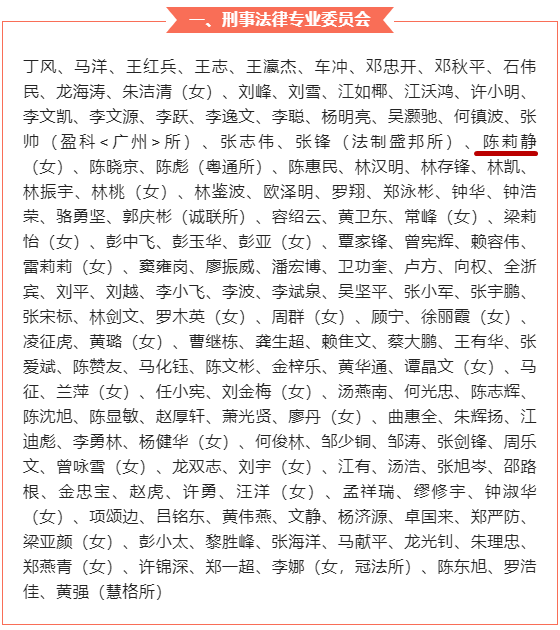 一、刑事法律专业委员会

丁风、马洋、王红兵、王志、王瀛杰、车冲、邓忠开、邓秋平、石伟民、龙海涛、朱洁清（女）、刘峰、刘雪、江如椰、江沃鸿、许小明、李文凯、李文源、李跃、李逸文、李聪、杨明亮、吴灏驰、何镇波、张帅（盈科＜广州＞所）、张志伟、张锋（法制盛邦所）、陈莉静（女）、陈晓京、陈彪（粤通所）、陈惠民、林汉明、林存锋、林凯、林振宇、林桃（女）、林鉴波、欧泽明、罗翔、郑泳彬、钟华、钟浩荣、骆勇坚、郭庆彬（诚联所）、容绍云、黄卫东、常峰（女）、梁莉怡（女）、彭中飞、彭玉华、彭亚（女）、覃家锋、曾宪辉、赖容伟、雷莉莉（女）、窦雍岗、廖振威、潘宏博、卫功奎、卢方、向权、全浙宾、刘平、刘越、李小飞、李波、李斌泉、吴坚平、张小军、张宇鹏、张宋标、林剑文、罗木英（女）、周群（女）、顾宁、徐丽霞（女）、凌征虎、黄璐（女）、曹继栋、龚生超、赖佳文、蔡大鹏、王有华、张爱斌、陈赞友、马化钰、陈文彬、金梓乐、黄华通、谭晶文（女）、马征、兰萍（女）、任小宪、刘金梅（女）、汤燕南、何光忠、陈志辉、陈沈旭、陈显敏、赵厚轩、萧光贤、廖丹（女）、曲惠全、朱辉扬、江迪彪、李勇林、杨健华（女）、何俊林、邹少铜、邹涛、张剑锋、周乐文、曾咏雪（女）、龙双志、刘宇（女）、江有、汤浩、张旭岑、邵路根、金忠宝、赵虎、许勇、汪洋（女）、孟祥瑞、缪修宇、钟淑华（女）、项颂边、吕铭东、黄伟燕、文静、杨济源、卓国来、郑严防、梁亚颜（女）、彭小太、黎胜峰、张海洋、马献平、龙光钊、朱理忠、郑燕青（女）、许锦深、郑一超、李娜（女，冠法所）、陈东旭、罗浩佳、黄强（慧格所）